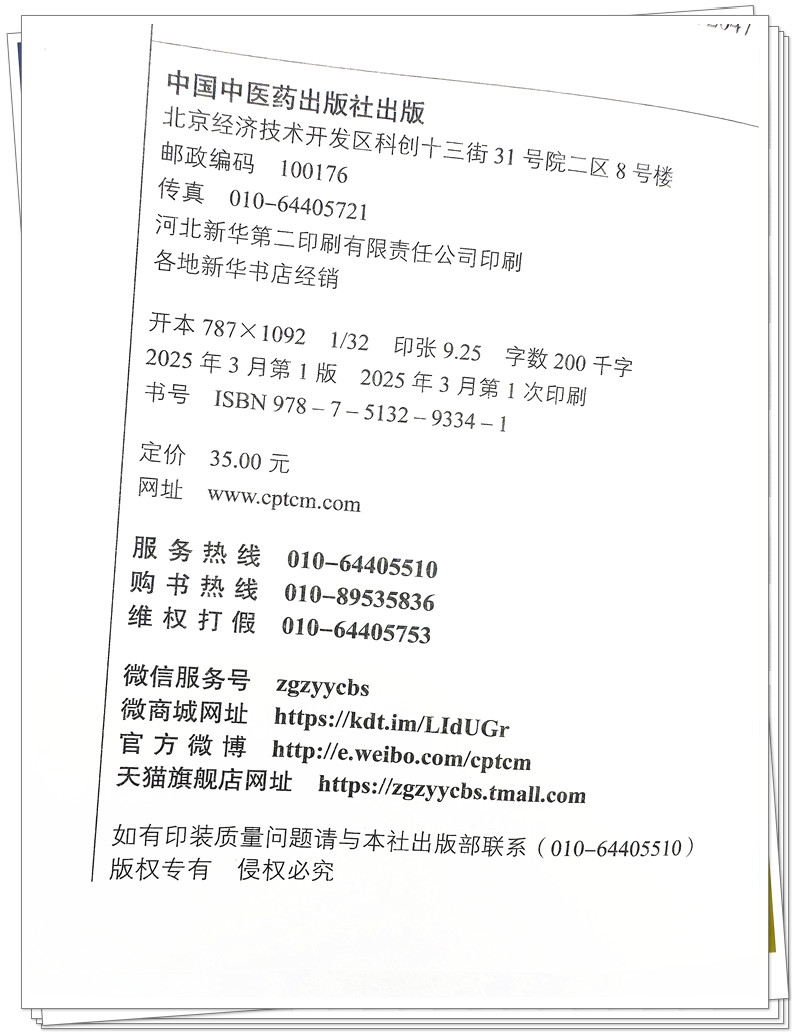 中国中医药出版社出版
北京经济技术开发区科创十三街 31 号院二区 8 号楼
邮政编码　100176
传真　010-64405721
河北新华第二印刷有限责任公司印刷
各地新华书店经销

开本 787×1092　1/32　印张 9.25　字数 200 千字
2025 年 3 月第 1 版　2025 年 3 月第 1 次印刷
书号　ISBN 978－7－5132－9334－1

定价　35.00 元
网址　www.cptcm.com

服务热线　010-64405510
购书热线　010-89535836
维权打假　010-64405753

微信服务号　zgzyycbs
微商城网址　https://kdt.im/LIdUGr
官方微博　http://e.weibo.com/cptcm
天猫旗舰店网址　https://zgzyycbs.tmall.com

如有印装质量问题请与本社出版部联系（010-64405510）
版权专有　侵权必究